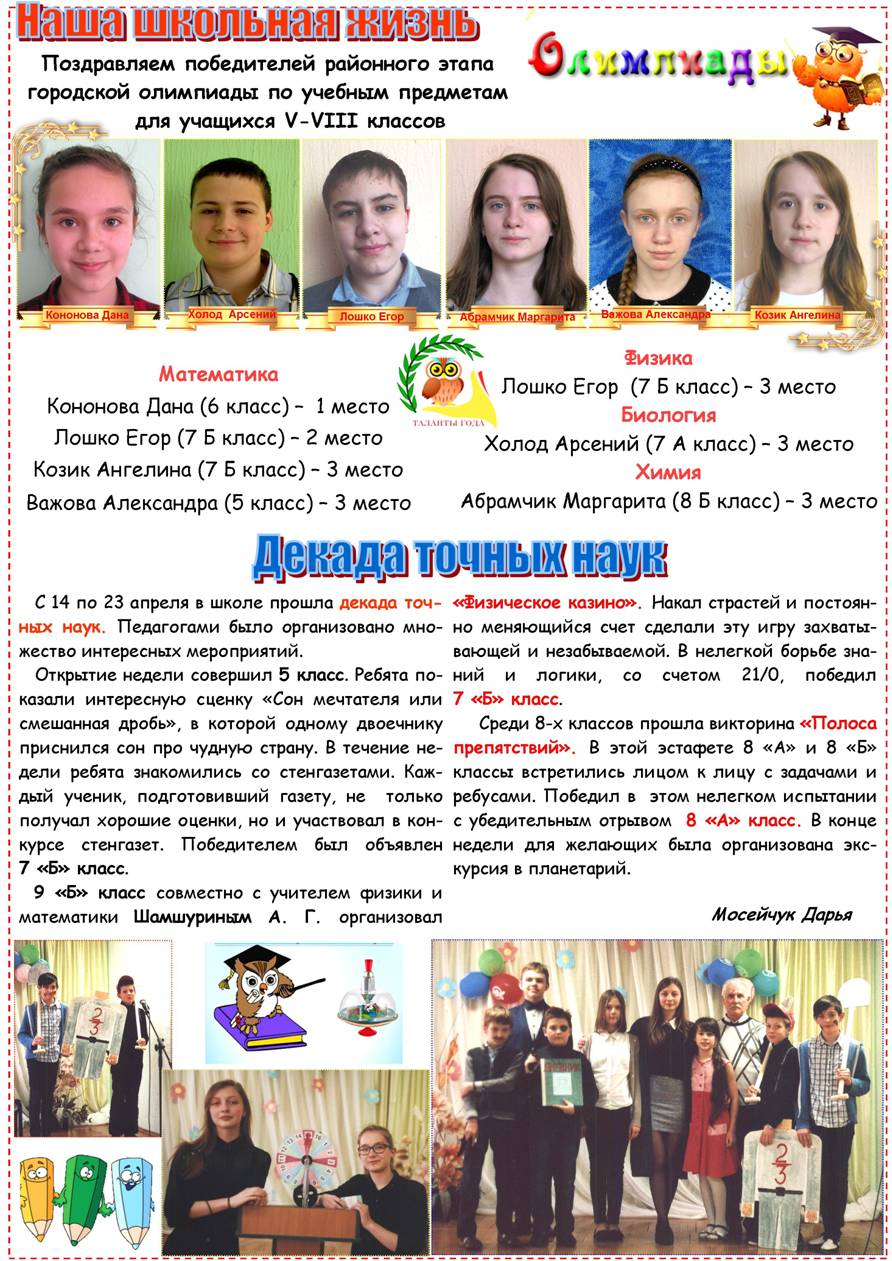 Наша школьная жизнь

Олимпиады

Поздравляем победителей районного этапа городской олимпиады по учебным предметам для учащихся V-VIII классов

Кононова Дана
Холод Арсений
Лошко Егор
Абрамчик Маргарита
Важова Александра
Козик Ангелина

Математика
Кононова Дана (6 класс) – 1 место
Лошко Егор (7 Б класс) – 2 место
Козик Ангелина (7 Б класс) – 3 место
Важова Александра (5 класс) – 3 место

ТАЛАНТЫ ГОДА

Физика
Лошко Егор (7 Б класс) – 3 место
Биология
Холод Арсений (7 А класс) – 3 место
Химия
Абрамчик Маргарита (8 Б класс) – 3 место

Декада точных наук

С 14 по 23 апреля в школе прошла декада точных наук. Педагогами было организовано множество интересных мероприятий.

Открытие недели совершил 5 класс. Ребята показали интересную сценку «Сон мечтателя или смешанная дробь», в которой одному двоечнику приснился сон про чудную страну. В течение недели ребята знакомились со стенгазетами. Каждый ученик, подготовивший газету, не только получал хорошие оценки, но и участвовал в конкурсе стенгазет. Победителем был объявлен 7 «Б» класс.

9 «Б» класс совместно с учителем физики и математики Шамшуриным А. Г. организовал «Физическое казино». Накал страстей и постоянно меняющийся счет сделали эту игру захватывающей и незабываемой. В нелегкой борьбе знаний и логики, со счетом 21/0, победил 7 «Б» класс.

Среди 8-х классов прошла викторина «Полоса препятствий». В этой эстафете 8 «А» и 8 «Б» классы встретились лицом к лицу с задачами и ребусами. Победил в этом нелегком испытании с убедительным отрывом 8 «А» класс. В конце недели для желающих была организована экскурсия в планетарий.

Мосейчук Дарья

$\frac{2}{3}$

$\frac{2}{3}$